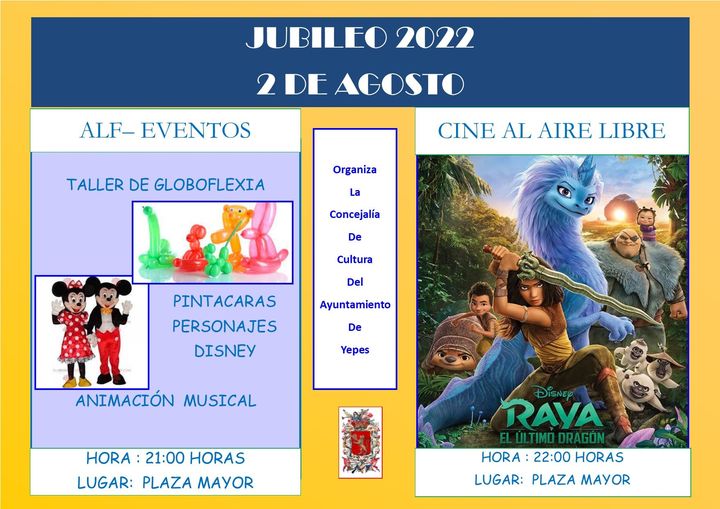 JUBILEO 2022
2 DE AGOSTO

ALF– EVENTOS

TALLER DE GLOBOFLEXIA

PINTACARAS
PERSONAJES
DISNEY

ANIMACIÓN MUSICAL

HORA : 21:00 HORAS
LUGAR: PLAZA MAYOR

Organiza
La
Concejalía
De
Cultura
Del
Ayuntamiento
De
Yepes

CINE AL AIRE LIBRE

Disney
RAYA
EL ÚLTIMO DRAGÓN

HORA : 22:00 HORAS
LUGAR: PLAZA MAYOR